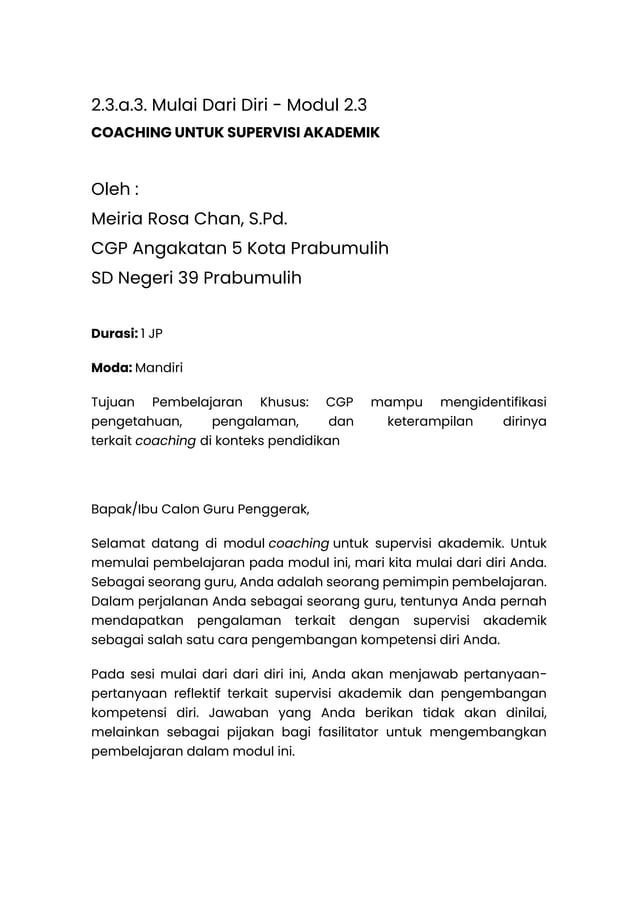 2.3.a.3. Mulai Dari Diri - Modul 2.3
COACHING UNTUK SUPERVISI AKADEMIK

Oleh :
Meiria Rosa Chan, S.Pd.
CGP Angakatan 5 Kota Prabumulih
SD Negeri 39 Prabumulih

Durasi: 1 JP

Moda: Mandiri

Tujuan Pembelajaran Khusus: CGP mampu mengidentifikasi pengetahuan, pengalaman, dan keterampilan dirinya terkait coaching di konteks pendidikan

Bapak/Ibu Calon Guru Penggerak,

Selamat datang di modul coaching untuk supervisi akademik. Untuk memulai pembelajaran pada modul ini, mari kita mulai dari diri Anda. Sebagai seorang guru, Anda adalah seorang pemimpin pembelajaran. Dalam perjalanan Anda sebagai seorang guru, tentunya Anda pernah mendapatkan pengalaman terkait dengan supervisi akademik sebagai salah satu cara pengembangan kompetensi diri Anda.

Pada sesi mulai dari dari diri ini, Anda akan menjawab pertanyaan-pertanyaan reflektif terkait supervisi akademik dan pengembangan kompetensi diri. Jawaban yang Anda berikan tidak akan dinilai, melainkan sebagai pijakan bagi fasilitator untuk mengembangkan pembelajaran dalam modul ini.